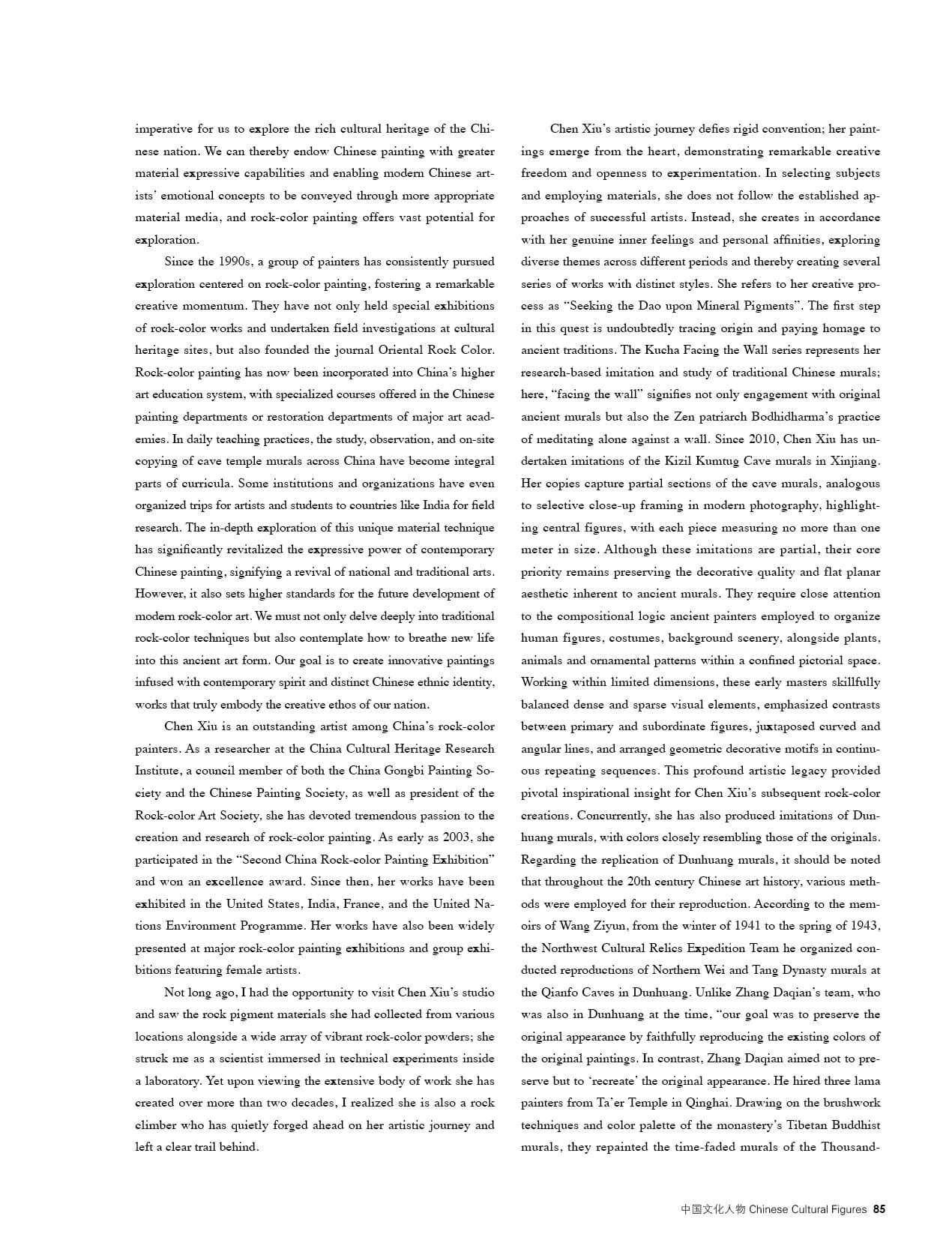 imperative for us to explore the rich cultural heritage of the Chinese nation. We can thereby endow Chinese painting with greater material expressive capabilities and enabling modern Chinese artists' emotional concepts to be conveyed through more appropriate material media, and rock-color painting offers vast potential for exploration.

Since the 1990s, a group of painters has consistently pursued exploration centered on rock-color painting, fostering a remarkable creative momentum. They have not only held special exhibitions of rock-color works and undertaken field investigations at cultural heritage sites, but also founded the journal Oriental Rock Color. Rock-color painting has now been incorporated into China's higher art education system, with specialized courses offered in the Chinese painting departments or restoration departments of major art academies. In daily teaching practices, the study, observation, and on-site copying of cave temple murals across China have become integral parts of curricula. Some institutions and organizations have even organized trips for artists and students to countries like India for field research. The in-depth exploration of this unique material technique has significantly revitalized the expressive power of contemporary Chinese painting, signifying a revival of national and traditional arts. However, it also sets higher standards for the future development of modern rock-color art. We must not only delve deeply into traditional rock-color techniques but also contemplate how to breathe new life into this ancient art form. Our goal is to create innovative paintings infused with contemporary spirit and distinct Chinese ethnic identity, works that truly embody the creative ethos of our nation.

Chen Xiu is an outstanding artist among China's rock-color painters. As a researcher at the China Cultural Heritage Research Institute, a council member of both the China Gongbi Painting Society and the Chinese Painting Society, as well as president of the Rock-color Art Society, she has devoted tremendous passion to the creation and research of rock-color painting. As early as 2003, she participated in the "Second China Rock-color Painting Exhibition" and won an excellence award. Since then, her works have been exhibited in the United States, India, France, and the United Nations Environment Programme. Her works have also been widely presented at major rock-color painting exhibitions and group exhibitions featuring female artists.

Not long ago, I had the opportunity to visit Chen Xiu's studio and saw the rock pigment materials she had collected from various locations alongside a wide array of vibrant rock-color powders; she struck me as a scientist immersed in technical experiments inside a laboratory. Yet upon viewing the extensive body of work she has created over more than two decades, I realized she is also a rock climber who has quietly forged ahead on her artistic journey and left a clear trail behind.

Chen Xiu's artistic journey defies rigid convention; her paintings emerge from the heart, demonstrating remarkable creative freedom and openness to experimentation. In selecting subjects and employing materials, she does not follow the established approaches of successful artists. Instead, she creates in accordance with her genuine inner feelings and personal affinities, exploring diverse themes across different periods and thereby creating several series of works with distinct styles. She refers to her creative process as "Seeking the Dao upon Mineral Pigments". The first step in this quest is undoubtedly tracing origin and paying homage to ancient traditions. The Kucha Facing the Wall series represents her research-based imitation and study of traditional Chinese murals; here, "facing the wall" signifies not only engagement with original ancient murals but also the Zen patriarch Bodhidharma's practice of meditating alone against a wall. Since 2010, Chen Xiu has undertaken imitations of the Kizil Kumtug Cave murals in Xinjiang. Her copies capture partial sections of the cave murals, analogous to selective close-up framing in modern photography, highlighting central figures, with each piece measuring no more than one meter in size. Although these imitations are partial, their core priority remains preserving the decorative quality and flat planar aesthetic inherent to ancient murals. They require close attention to the compositional logic ancient painters employed to organize human figures, costumes, background scenery, alongside plants, animals and ornamental patterns within a confined pictorial space. Working within limited dimensions, these early masters skillfully balanced dense and sparse visual elements, emphasized contrasts between primary and subordinate figures, juxtaposed curved and angular lines, and arranged geometric decorative motifs in continuous repeating sequences. This profound artistic legacy provided pivotal inspirational insight for Chen Xiu's subsequent rock-color creations. Concurrently, she has also produced imitations of Dunhuang murals, with colors closely resembling those of the originals. Regarding the replication of Dunhuang murals, it should be noted that throughout the 20th century Chinese art history, various methods were employed for their reproduction. According to the memoirs of Wang Ziyun, from the winter of 1941 to the spring of 1943, the Northwest Cultural Relics Expedition Team he organized conducted reproductions of Northern Wei and Tang Dynasty murals at the Qianfo Caves in Dunhuang. Unlike Zhang Daqian's team, who was also in Dunhuang at the time, "our goal was to preserve the original appearance by faithfully reproducing the existing colors of the original paintings. In contrast, Zhang Daqian aimed not to preserve but to 'recreate' the original appearance. He hired three lama painters from Ta'er Temple in Qinghai. Drawing on the brushwork techniques and color palette of the monastery's Tibetan Buddhist murals, they repainted the time-faded murals of the Thousand-

中国文化人物 Chinese Cultural Figures 85